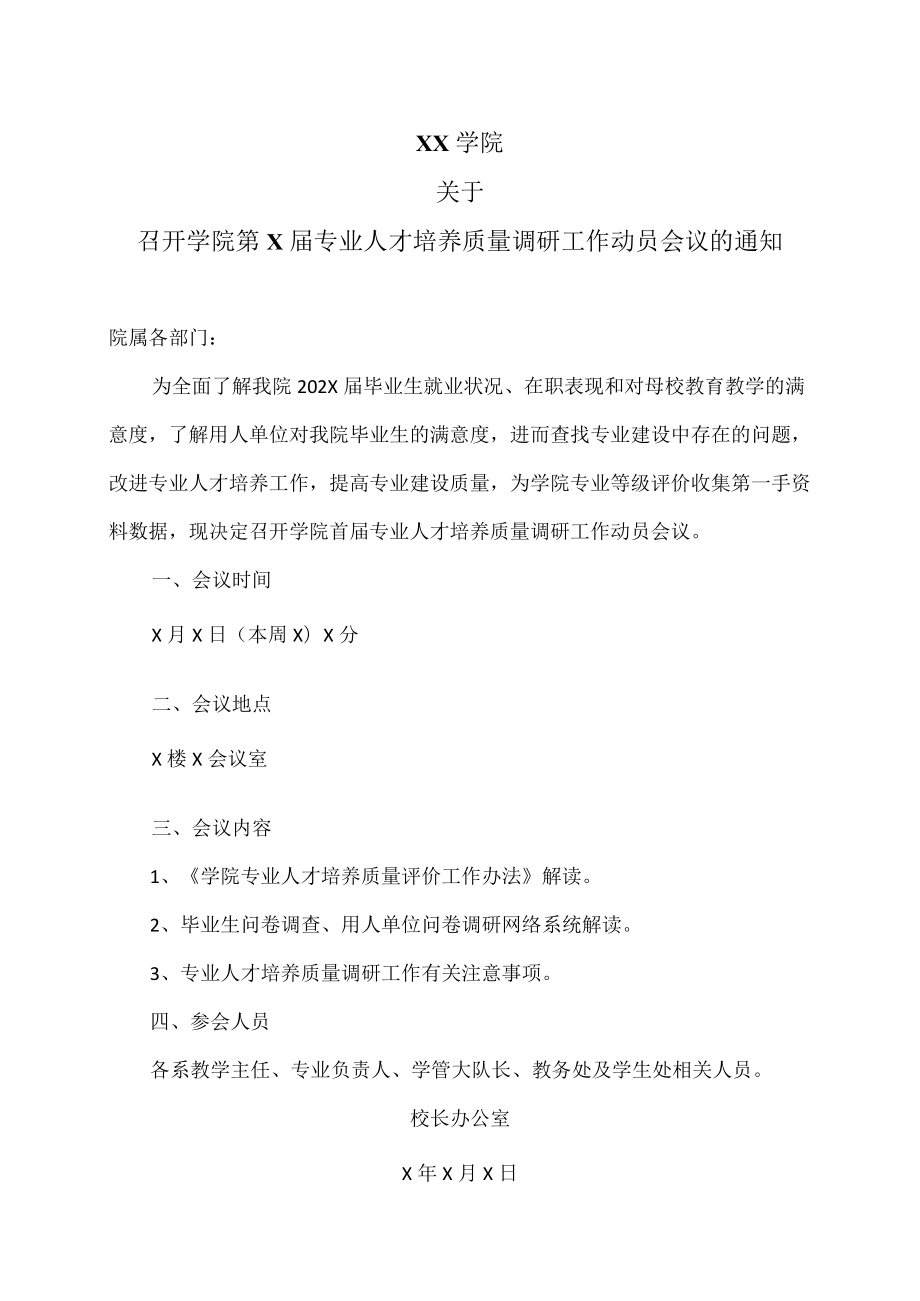 XX 学院

关于

召开学院第 X 届专业人才培养质量调研工作动员会议的通知

院属各部门：

为全面了解我院 202X 届毕业生就业状况、在职表现和对母校教育教学的满意度，了解用人单位对我院毕业生的满意度，进而查找专业建设中存在的问题，改进专业人才培养工作，提高专业建设质量，为学院专业等级评价收集第一手资料数据，现决定召开学院首届专业人才培养质量调研工作动员会议。

一、会议时间

X 月 X 日（本周 X）X 分

二、会议地点

X 楼 X 会议室

三、会议内容

1、《学院专业人才培养质量评价工作办法》解读。

2、毕业生问卷调查、用人单位问卷调研网络系统解读。

3、专业人才培养质量调研工作有关注意事项。

四、参会人员

各系教学主任、专业负责人、学管大队长、教务处及学生处相关人员。

校长办公室

X 年 X 月 X 日